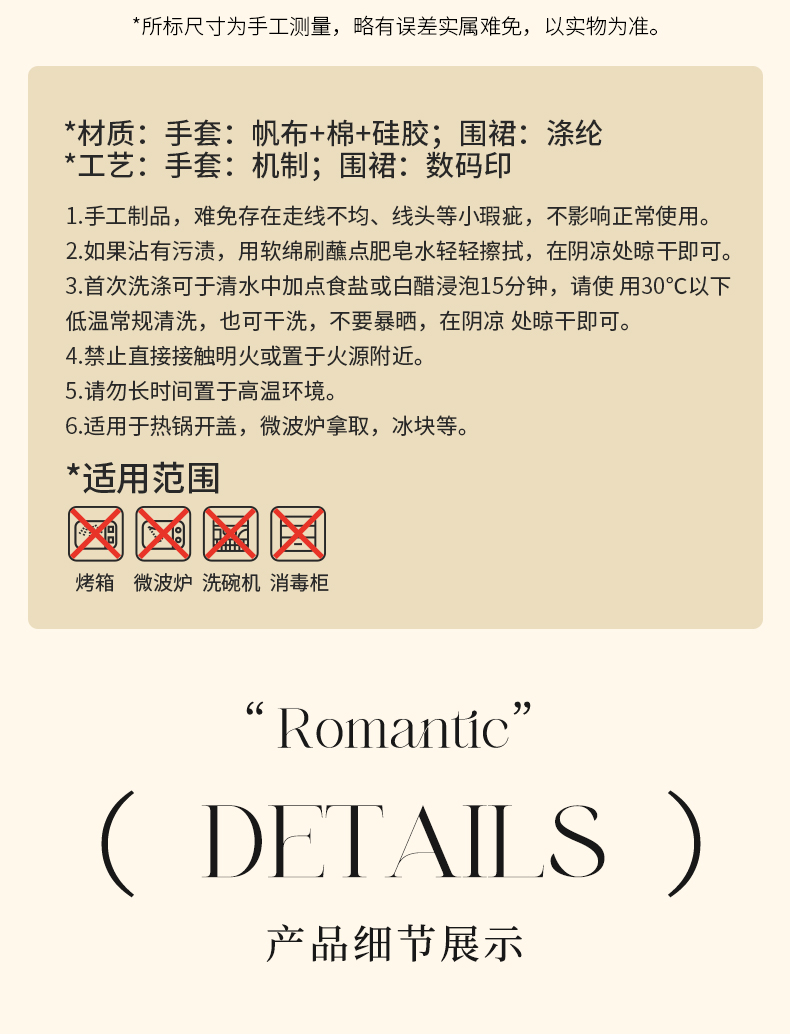 *所标尺寸为手工测量，略有误差实属难免，以实物为准。

*材质：手套：帆布+棉+硅胶；围裙：涤纶
*工艺：手套：机制；围裙：数码印

1.手工制品，难免存在走线不均、线头等小瑕疵，不影响正常使用。
2.如果沾有污渍，用软绵刷蘸点肥皂水轻轻擦拭，在阴凉处晾干即可。
3.首次洗涤可于清水中加点食盐或白醋浸泡15分钟，请使 用30°C以下低温常规清洗，也可干洗，不要暴晒，在阴凉 处晾干即可。
4.禁止直接接触明火或置于火源附近。
5.请勿长时间置于高温环境。
6.适用于热锅开盖，微波炉拿取，冰块等。

*适用范围

烤箱 微波炉 洗碗机 消毒柜

“Romantic”

( DETAILS )

产品细节展示